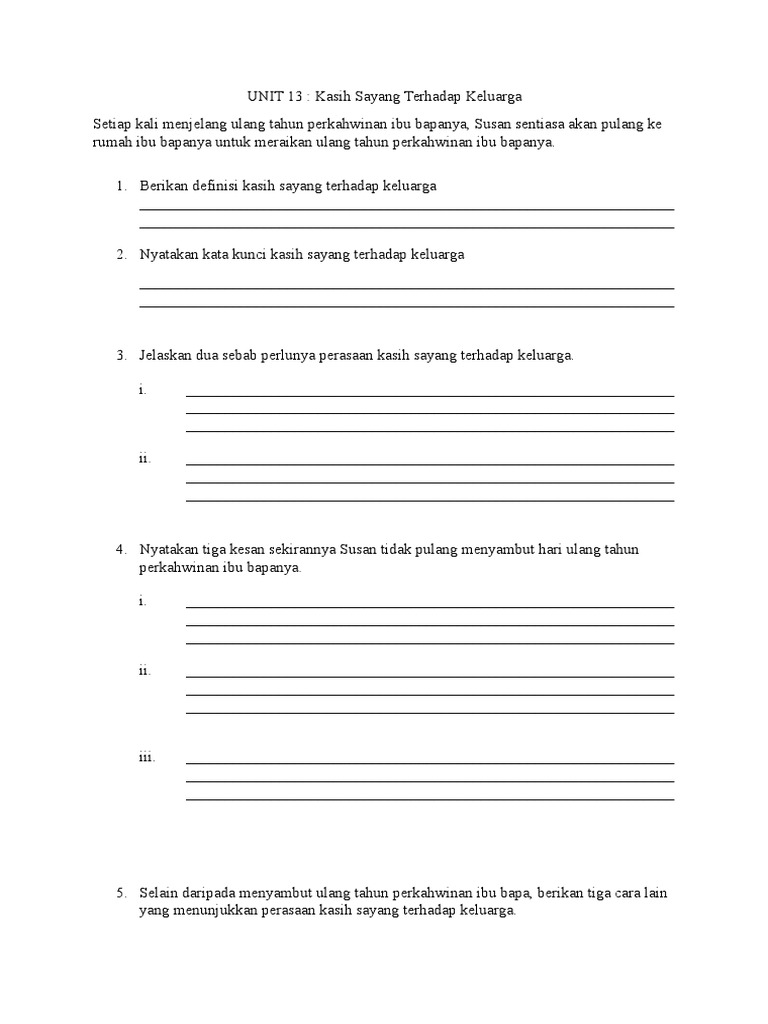 UNIT 13 : Kasih Sayang Terhadap Keluarga

Setiap kali menjelang ulang tahun perkahwinan ibu bapanya, Susan sentiasa akan pulang ke rumah ibu bapanya untuk meraikan ulang tahun perkahwinan ibu bapanya.

1. Berikan definisi kasih sayang terhadap keluarga

2. Nyatakan kata kunci kasih sayang terhadap keluarga

3. Jelaskan dua sebab perlunya perasaan kasih sayang terhadap keluarga.

i.

ii.

4. Nyatakan tiga kesan sekirannya Susan tidak pulang menyambut hari ulang tahun perkahwinan ibu bapanya.

i.

ii.

iii.

5. Selain daripada menyambut ulang tahun perkahwinan ibu bapa, berikan tiga cara lain yang menunjukkan perasaan kasih sayang terhadap keluarga.